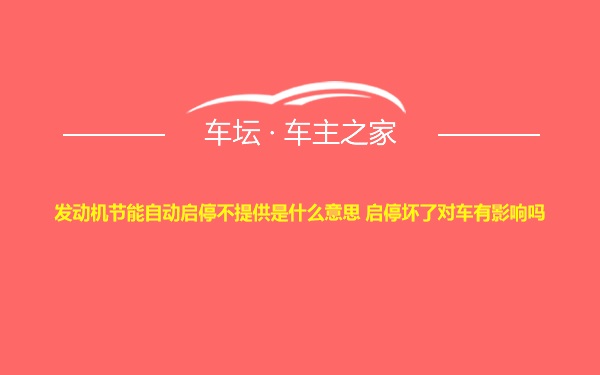 车坛 · 车主之家

发动机节能自动启停不提供是什么意思 启停坏了对车有影响吗